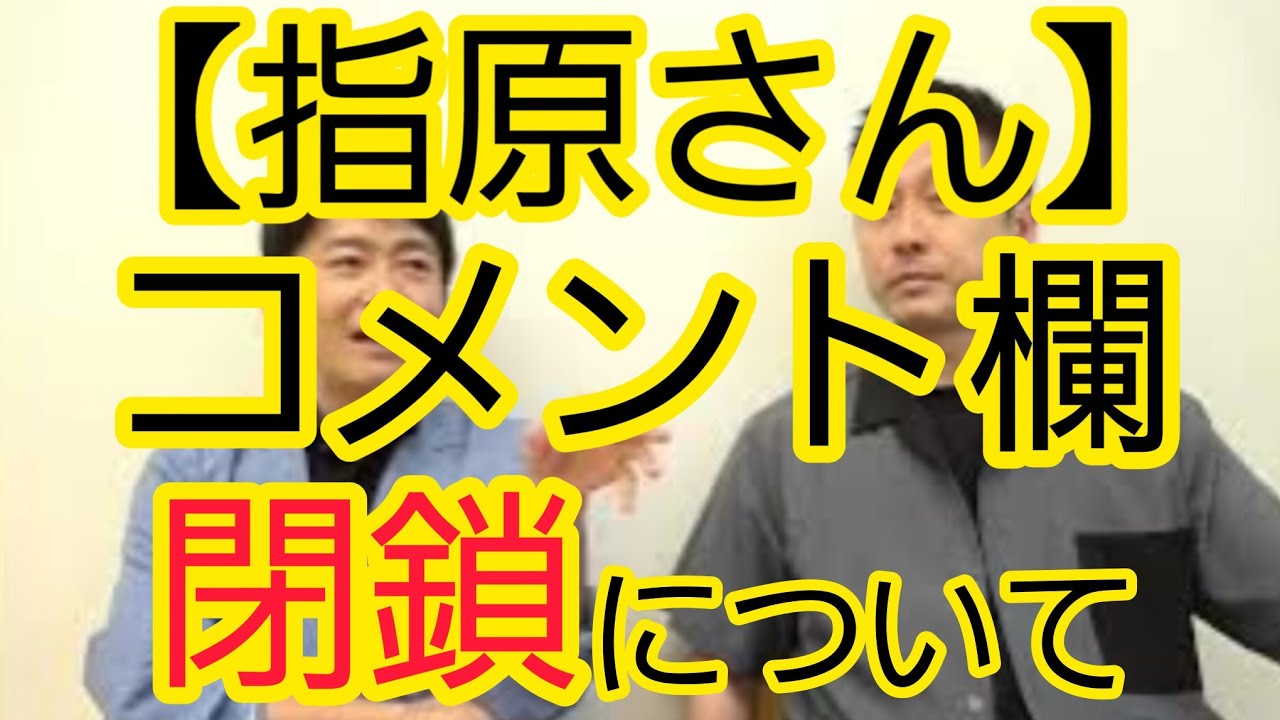 【指原さん】
コメント欄
閉鎖について